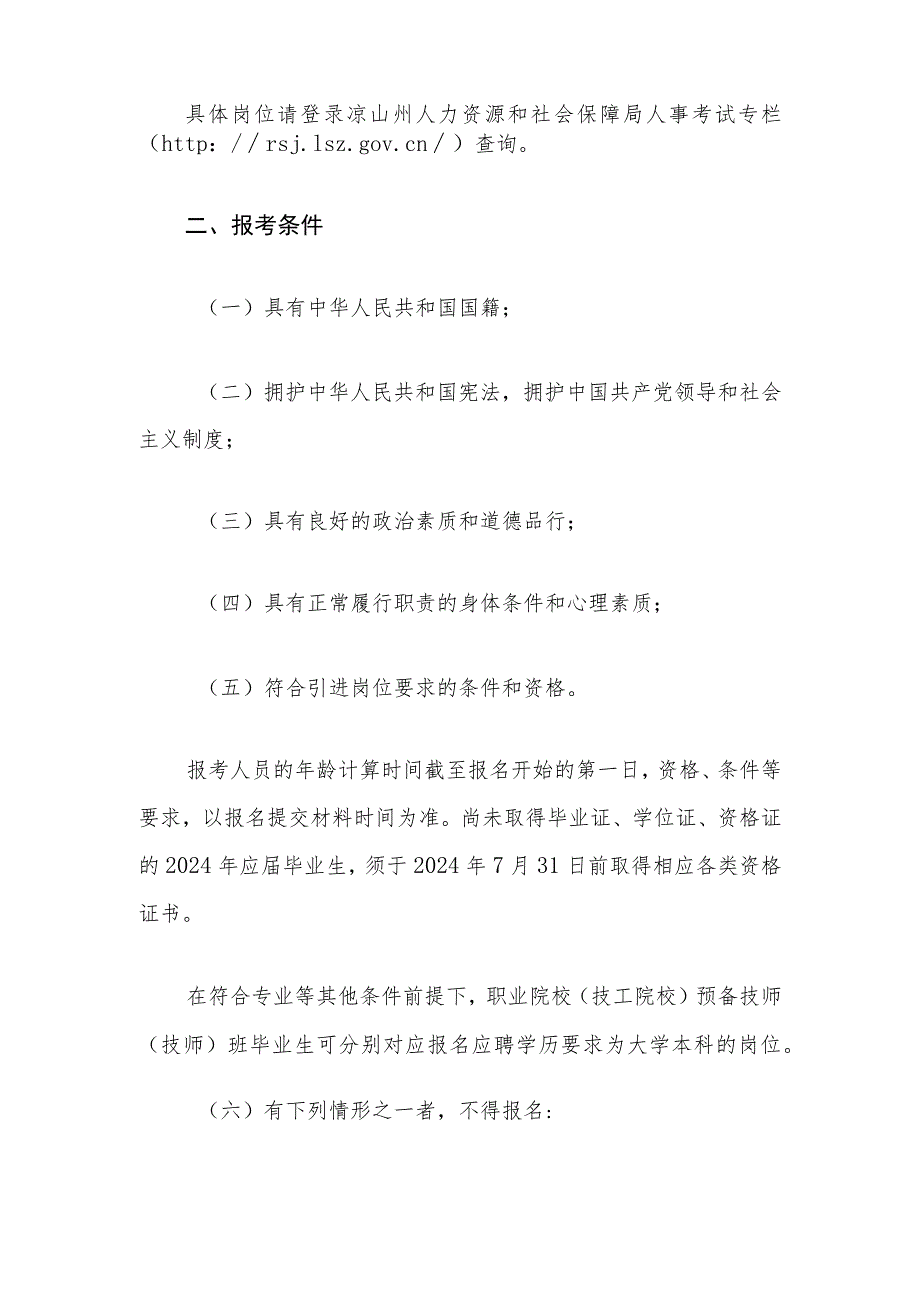 具体岗位请登录凉山州人力资源和社会保障局人事考试专栏（http：//rsj.lsz.gov.cn/）查询。

二、报考条件

（一）具有中华人民共和国国籍；

（二）拥护中华人民共和国宪法，拥护中国共产党领导和社会主义制度；

（三）具有良好的政治素质和道德品行；

（四）具有正常履行职责的身体条件和心理素质；

（五）符合引进岗位要求的条件和资格。

报考人员的年龄计算时间截至报名开始的第一日，资格、条件等要求，以报名提交材料时间为准。尚未取得毕业证、学位证、资格证的2024年应届毕业生，须于2024年7月31日前取得相应各类资格证书。

在符合专业等其他条件前提下，职业院校（技工院校）预备技师（技师）班毕业生可分别对应报名应聘学历要求为大学本科的岗位。

（六）有下列情形之一者，不得报名：